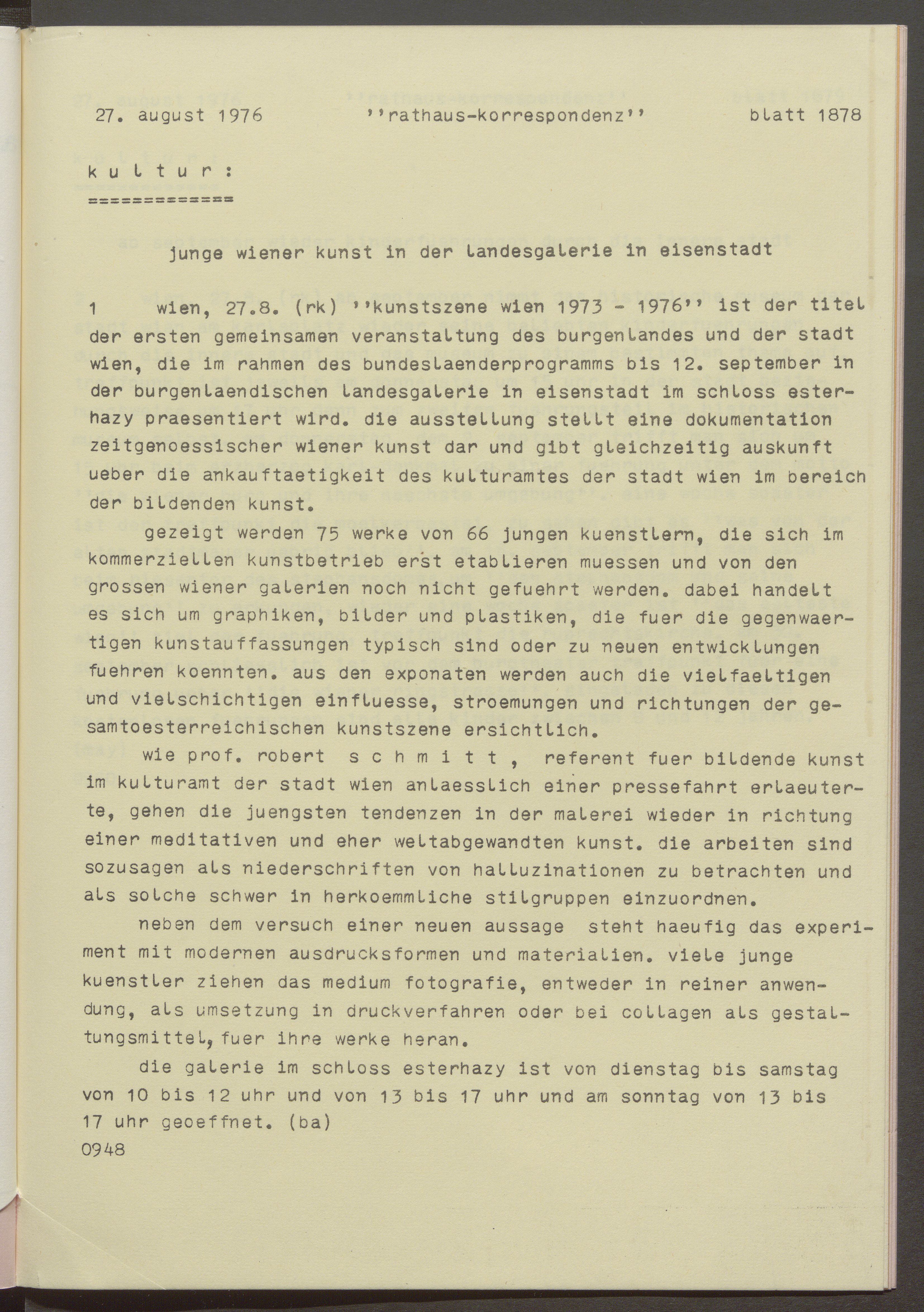 27. august 1976 ''rathaus-korrespondenz'' blatt 1878

k u l t u r :
=============

junge wiener kunst in der landesgalerie in eisenstadt

1 wien, 27.8. (rk) ''kunstszene wien 1973 - 1976'' ist der titel der ersten gemeinsamen veranstaltung des burgenlandes und der stadt wien, die im rahmen des bundeslaenderprogramms bis 12. september in der burgenlaendischen landesgalerie in eisenstadt im schloss esterhazy praesentiert wird. die ausstellung stellt eine dokumentation zeitgenoessischer wiener kunst dar und gibt gleichzeitig auskunft ueber die ankauftaetigkeit des kulturamtes der stadt wien im bereich der bildenden kunst.

gezeigt werden 75 werke von 66 jungen kuenstlern, die sich im kommerziellen kunstbetrieb erst etablieren muessen und von den grossen wiener galerien noch nicht gefuehrt werden. dabei handelt es sich um graphiken, bilder und plastiken, die fuer die gegenwaertigen kunstauffassungen typisch sind oder zu neuen entwicklungen fuehren koennten. aus den exponaten werden auch die vielfaeltigen und vielschichtigen einfluesse, stroemungen und richtungen der gesamtoesterreichischen kunstszene ersichtlich.

wie prof. robert s c h m i t t , referent fuer bildende kunst im kulturamt der stadt wien anlaesslich einer pressefahrt erlaeuterte, gehen die juengsten tendenzen in der malerei wieder in richtung einer meditativen und eher weltabgewandten kunst. die arbeiten sind sozusagen als niederschriften von halluzinationen zu betrachten und als solche schwer in herkoemmliche stilgruppen einzuordnen.

neben dem versuch einer neuen aussage steht haeufig das experiment mit modernen ausdrucksformen und materialien. viele junge kuenstler ziehen das medium fotografie, entweder in reiner anwendung, als umsetzung in druckverfahren oder bei collagen als gestaltungsmittel, fuer ihre werke heran.

die galerie im schloss esterhazy ist von dienstag bis samstag von 10 bis 12 uhr und von 13 bis 17 uhr und am sonntag von 13 bis 17 uhr geoeffnet. (ba)
0948